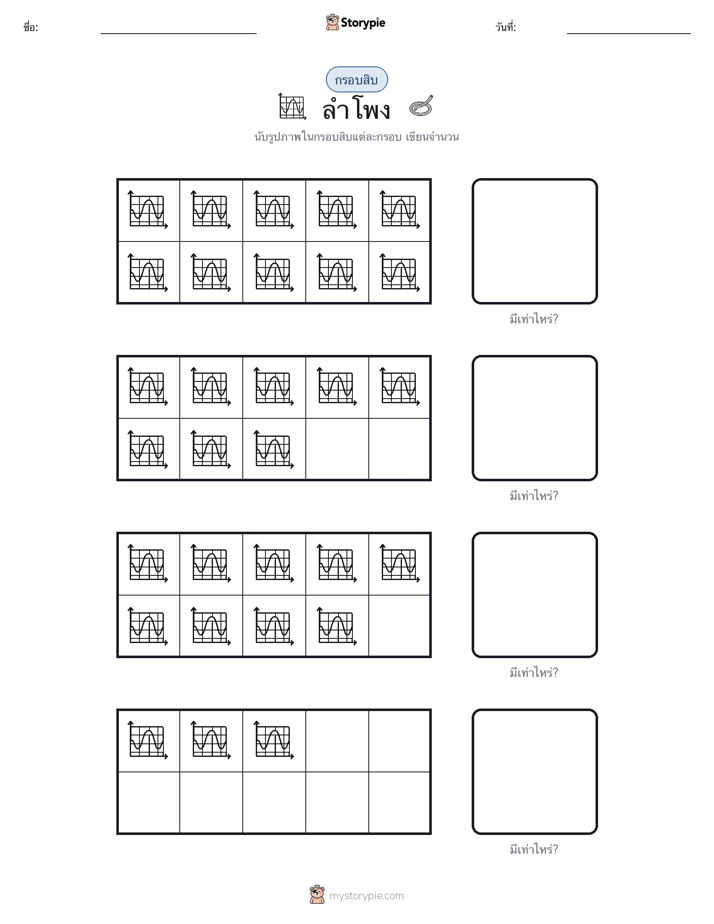 ชื่อ:

Storypie

วันที่:

กรอบสิบ

ลำโพง

นับรูปภาพในกรอบสิบแต่ละกรอบ เขียนจำนวน

มีเท่าไหร่?

มีเท่าไหร่?

มีเท่าไหร่?

มีเท่าไหร่?

mystorypie.com